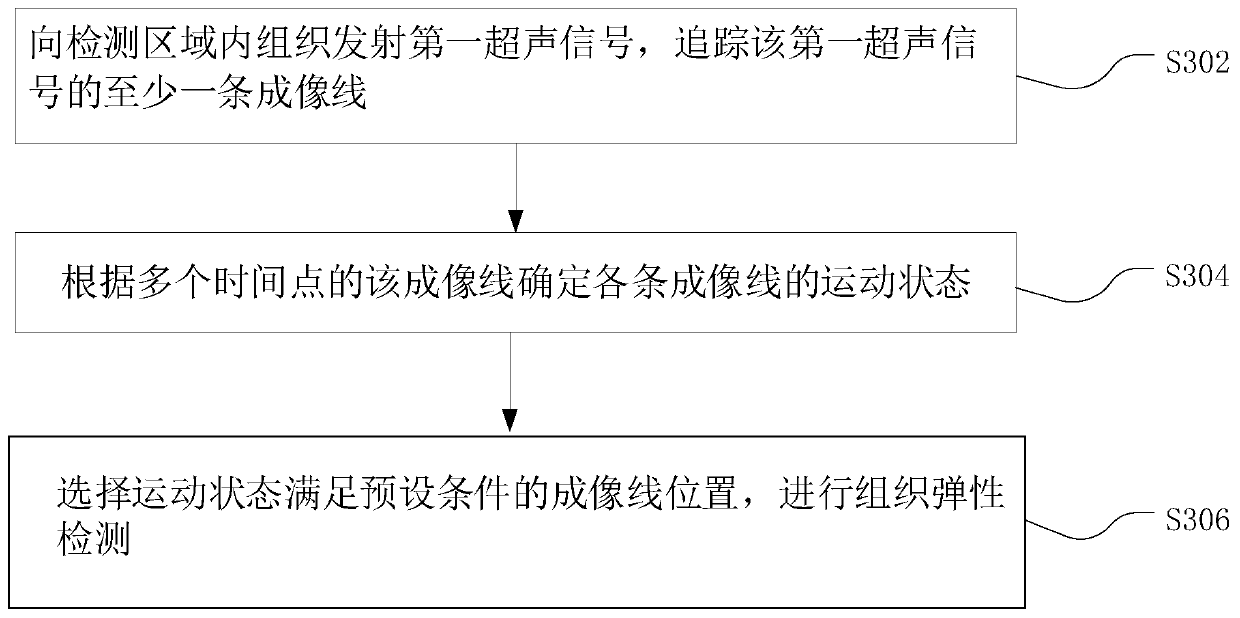 向检测区域内组织发射第一超声信号，追踪该第一超声信号的至少一条成像线

S302

根据多个时间点的该成像线确定各条成像线的运动状态

S304

选择运动状态满足预设条件的成像线位置，进行组织弹性检测

S306